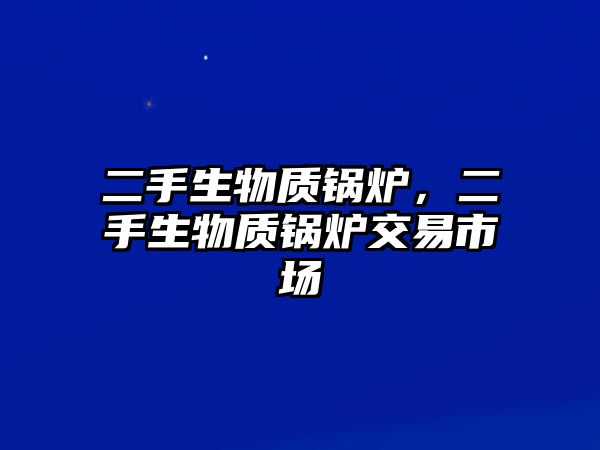 二手生物质锅炉，二手生物质锅炉交易市场